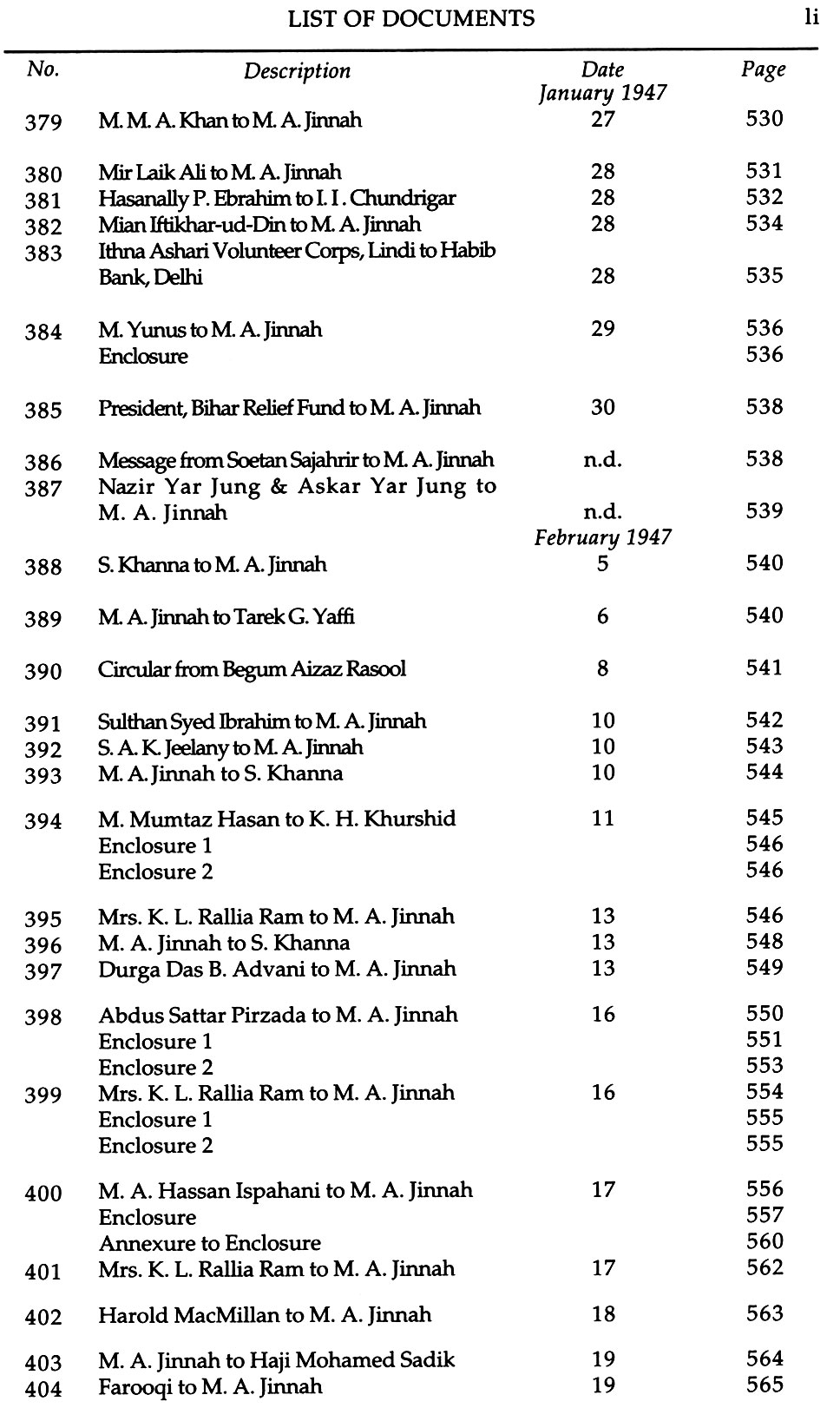 LIST OF DOCUMENTS li

| No. | Description | Date | Page |
|---|---|---|---|
| | | January 1947 | |
| 379 | M. M. A. Khan to M. A. Jinnah | 27 | 530 |
| 380 | Mir Laik Ali to M. A. Jinnah | 28 | 531 |
| 381 | Hasanally P. Ebrahim to I. I. Chundrigar | 28 | 532 |
| 382 | Mian Iftikhar-ud-Din to M. A. Jinnah | 28 | 534 |
| 383 | Ithna Ashari Volunteer Corps, Lindi to Habib Bank, Delhi | 28 | 535 |
| 384 | M. Yunus to M. A. Jinnah | 29 | 536 |
| | Enclosure | | 536 |
| 385 | President, Bihar Relief Fund to M. A. Jinnah | 30 | 538 |
| 386 | Message from Soetan Sajahrir to M. A. Jinnah | n.d. | 538 |
| 387 | Nazir Yar Jung & Askar Yar Jung to M. A. Jinnah | n.d. | 539 |
| | | February 1947 | |
| 388 | S. Khanna to M. A. Jinnah | 5 | 540 |
| 389 | M. A. Jinnah to Tarek G. Yaffi | 6 | 540 |
| 390 | Circular from Begum Aizaz Rasool | 8 | 541 |
| 391 | Sulthan Syed Ibrahim to M. A. Jinnah | 10 | 542 |
| 392 | S. A. K. Jeelany to M. A. Jinnah | 10 | 543 |
| 393 | M. A. Jinnah to S. Khanna | 10 | 544 |
| 394 | M. Mumtaz Hasan to K. H. Khurshid | 11 | 545 |
| | Enclosure 1 | | 546 |
| | Enclosure 2 | | 546 |
| 395 | Mrs. K. L. Rallia Ram to M. A. Jinnah | 13 | 546 |
| 396 | M. A. Jinnah to S. Khanna | 13 | 548 |
| 397 | Durga Das B. Advani to M. A. Jinnah | 13 | 549 |
| 398 | Abdus Sattar Pirzada to M. A. Jinnah | 16 | 550 |
| | Enclosure 1 | | 551 |
| | Enclosure 2 | | 553 |
| 399 | Mrs. K. L. Rallia Ram to M. A. Jinnah | 16 | 554 |
| | Enclosure 1 | | 555 |
| | Enclosure 2 | | 555 |
| 400 | M. A. Hassan Ispahani to M. A. Jinnah | 17 | 556 |
| | Enclosure | | 557 |
| | Annexure to Enclosure | | 560 |
| 401 | Mrs. K. L. Rallia Ram to M. A. Jinnah | 17 | 562 |
| 402 | Harold MacMillan to M. A. Jinnah | 18 | 563 |
| 403 | M. A. Jinnah to Haji Mohamed Sadik | 19 | 564 |
| 404 | Farooqi to M. A. Jinnah | 19 | 565 |